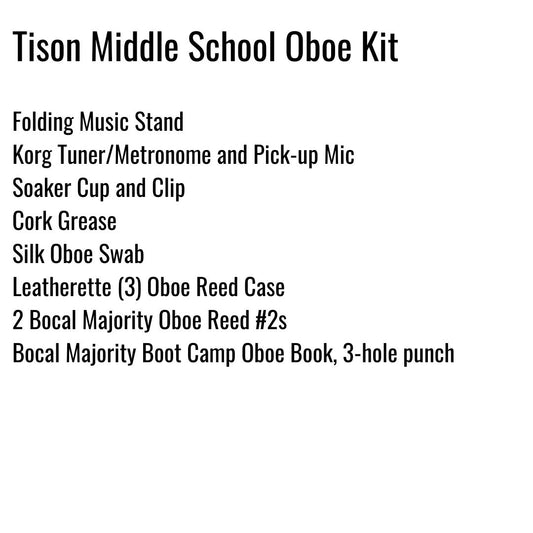 Tison Middle School Oboe Kit

Folding Music Stand
Korg Tuner/Metronome and Pick-up Mic
Soaker Cup and Clip
Cork Grease
Silk Oboe Swab
Leatherette (3) Oboe Reed Case
2 Bocal Majority Oboe Reed #2s
Bocal Majority Boot Camp Oboe Book, 3-hole punch